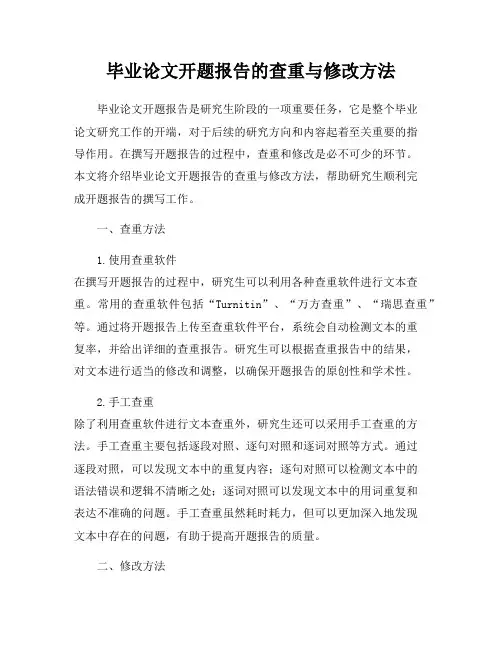 毕业论文开题报告的查重与修改方法

毕业论文开题报告是研究生阶段的一项重要任务，它是整个毕业论文研究工作的开端，对于后续的研究方向和内容起着至关重要的指导作用。在撰写开题报告的过程中，查重和修改是必不可少的环节。本文将介绍毕业论文开题报告的查重与修改方法，帮助研究生顺利完成开题报告的撰写工作。

一、查重方法

1.使用查重软件
在撰写开题报告的过程中，研究生可以利用各种查重软件进行文本查重。常用的查重软件包括“Turnitin”、“万方查重”、“瑞思查重”等。通过将开题报告上传至查重软件平台，系统会自动检测文本的重复率，并给出详细的查重报告。研究生可以根据查重报告中的结果，对文本进行适当的修改和调整，以确保开题报告的原创性和学术性。

2.手工查重
除了利用查重软件进行文本查重外，研究生还可以采用手工查重的方法。手工查重主要包括逐段对照、逐句对照和逐词对照等方式。通过逐段对照，可以发现文本中的重复内容；逐句对照可以检测文本中的语法错误和逻辑不清晰之处；逐词对照可以发现文本中的用词重复和表达不准确的问题。手工查重虽然耗时耗力，但可以更加深入地发现文本中存在的问题，有助于提高开题报告的质量。

二、修改方法